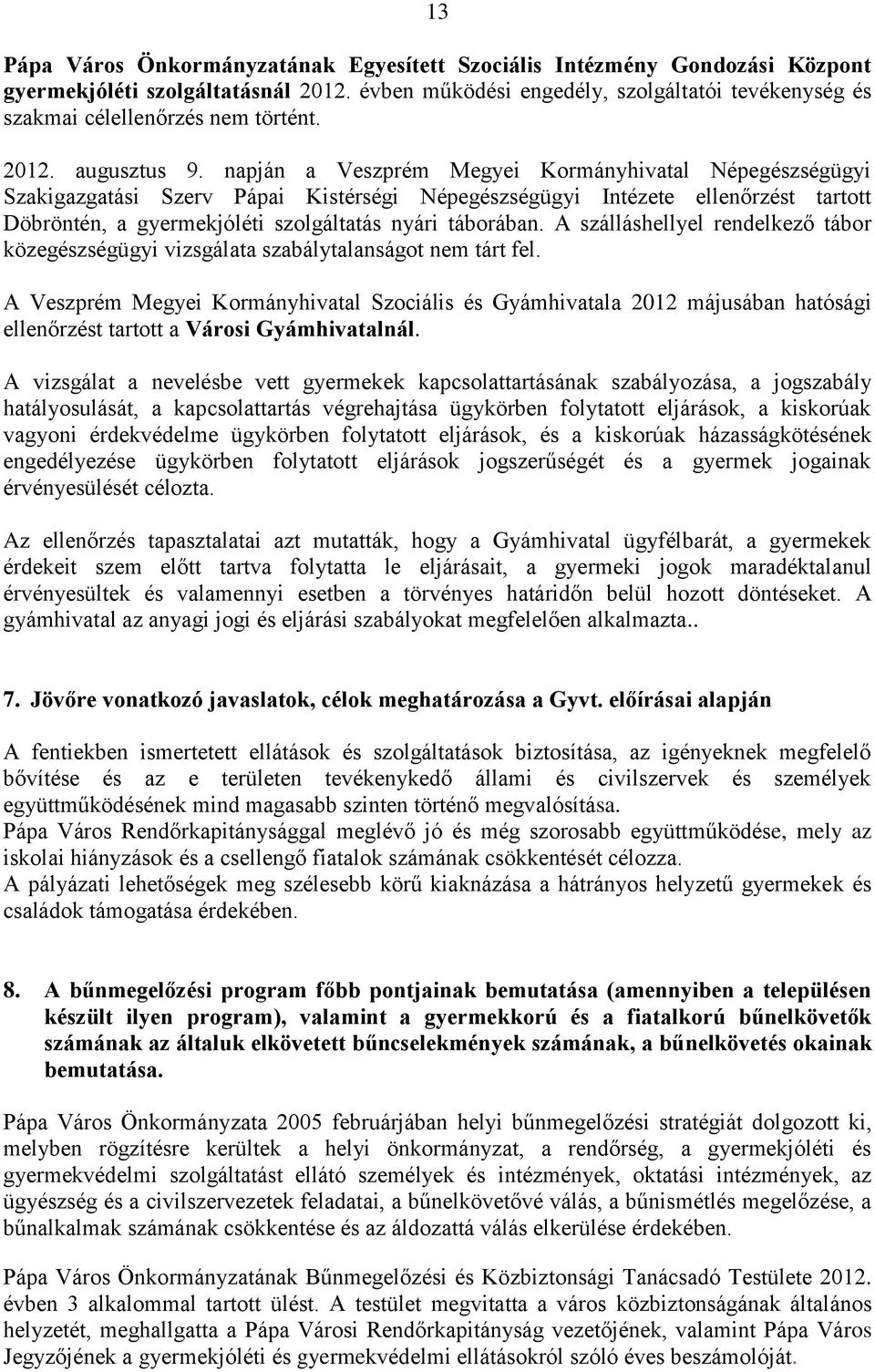 13

Pápa Város Önkormányzatának Egyesített Szociális Intézmény Gondozási Központ gyermekjóléti szolgáltatásnál 2012. évben működési engedély, szolgáltatói tevékenység és szakmai célellenőrzés nem történt.

2012. augusztus 9. napján a Veszprém Megyei Kormányhivatal Népegészségügyi Szakigazgatási Szerv Pápai Kistérségi Népegészségügyi Intézete ellenőrzést tartott Döbröntén, a gyermekjóléti szolgáltatás nyári táborában. A szálláshellyel rendelkező tábor közegészségügyi vizsgálata szabálytalanságot nem tárt fel.

A Veszprém Megyei Kormányhivatal Szociális és Gyámhivatala 2012 májusában hatósági ellenőrzést tartott a Városi Gyámhivatalnál.

A vizsgálat a nevelésbe vett gyermekek kapcsolattartásának szabályozása, a jogszabály hatályosulását, a kapcsolattartás végrehajtása ügykörben folytatott eljárások, a kiskorúak vagyoni érdekvédelme ügykörben folytatott eljárások, és a kiskorúak házasságkötésének engedélyezése ügykörben folytatott eljárások jogszerűségét és a gyermek jogainak érvényesülését célozta.

Az ellenőrzés tapasztalatai azt mutatták, hogy a Gyámhivatal ügyfélbarát, a gyermekek érdekeit szem előtt tartva folytatta le eljárásait, a gyermeki jogok maradéktalanul érvényesültek és valamennyi esetben a törvényes határidőn belül hozott döntéseket. A gyámhivatal az anyagi jogi és eljárási szabályokat megfelelően alkalmazta..

7. Jövőre vonatkozó javaslatok, célok meghatározása a Gyvt. előírásai alapján

A fentiekben ismertetett ellátások és szolgáltatások biztosítása, az igényeknek megfelelő bővítése és az e területen tevékenykedő állami és civilszervek és személyek együttműködésének mind magasabb szinten történő megvalósítása.
Pápa Város Rendőrkapitánysággal meglévő jó és még szorosabb együttműködése, mely az iskolai hiányzások és a csellengő fiatalok számának csökkentését célozza.
A pályázati lehetőségek meg szélesebb körű kiaknázása a hátrányos helyzetű gyermekek és családok támogatása érdekében.

8. A bűnmegelőzési program főbb pontjainak bemutatása (amennyiben a településen készült ilyen program), valamint a gyermekkorú és a fiatalkorú bűnelkövetők számának az általuk elkövetett bűncselekmények számának, a bűnelkövetés okainak bemutatása.

Pápa Város Önkormányzata 2005 februárjában helyi bűnmegelőzési stratégiát dolgozott ki, melyben rögzítésre kerültek a helyi önkormányzat, a rendőrség, a gyermekjóléti és gyermekvédelmi szolgáltatást ellátó személyek és intézmények, oktatási intézmények, az ügyészség és a civilszervezetek feladatai, a bűnelkövetővé válás, a bűnismétlés megelőzése, a bűnalkalmak számának csökkentése és az áldozattá válás elkerülése érdekében.

Pápa Város Önkormányzatának Bűnmegelőzési és Közbiztonsági Tanácsadó Testülete 2012. évben 3 alkalommal tartott ülést. A testület megvitatta a város közbiztonságának általános helyzetét, meghallgatta a Pápa Városi Rendőrkapitányság vezetőjének, valamint Pápa Város Jegyzőjének a gyermekjóléti és gyermekvédelmi ellátásokról szóló éves beszámolóját.